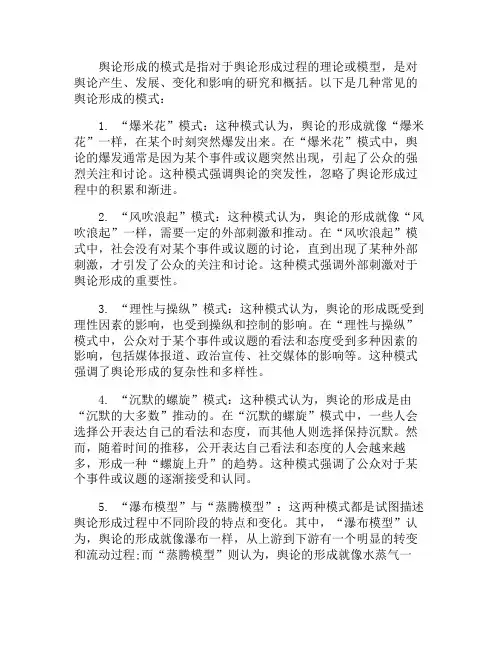 舆论形成的模式是指对于舆论形成过程的理论或模型，是对舆论产生、发展、变化和影响的研究和概括。以下是几种常见的舆论形成的模式：

1. “爆米花”模式：这种模式认为，舆论的形成就像“爆米花”一样，在某个时刻突然爆发出来。在“爆米花”模式中，舆论的爆发通常是因为某个事件或议题突然出现，引起了公众的强烈关注和讨论。这种模式强调舆论的突发性，忽略了舆论形成过程中的积累和渐进。

2. “风吹浪起”模式：这种模式认为，舆论的形成就像“风吹浪起”一样，需要一定的外部刺激和推动。在“风吹浪起”模式中，社会没有对某个事件或议题的讨论，直到出现了某种外部刺激，才引发了公众的关注和讨论。这种模式强调外部刺激对于舆论形成的重要性。

3. “理性与操纵”模式：这种模式认为，舆论的形成既受到理性因素的影响，也受到操纵和控制的影响。在“理性与操纵”模式中，公众对于某个事件或议题的看法和态度受到多种因素的影响，包括媒体报道、政治宣传、社交媒体的影响等。这种模式强调了舆论形成的复杂性和多样性。

4. “沉默的螺旋”模式：这种模式认为，舆论的形成是由“沉默的大多数”推动的。在“沉默的螺旋”模式中，一些人会选择公开表达自己的看法和态度，而其他人则选择保持沉默。然而，随着时间的推移，公开表达自己看法和态度的人会越来越多，形成一种“螺旋上升”的趋势。这种模式强调了公众对于某个事件或议题的逐渐接受和认同。

5. “瀑布模型”与“蒸腾模型”：这两种模式都是试图描述舆论形成过程中不同阶段的特点和变化。其中，“瀑布模型”认为，舆论的形成就像瀑布一样，从上游到下游有一个明显的转变和流动过程;而“蒸腾模型”则认为，舆论的形成就像水蒸气一